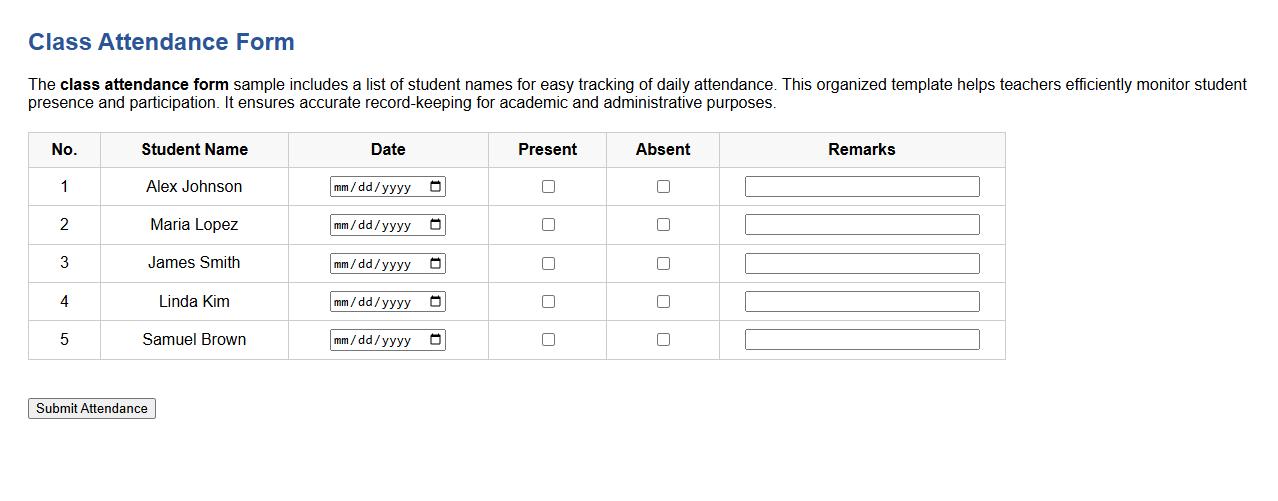 Class Attendance Form

The class attendance form sample includes a list of student names for easy tracking of daily attendance. This organized template helps teachers efficiently monitor student presence and participation. It ensures accurate record-keeping for academic and administrative purposes.

| No. | Student Name | Date | Present | Absent | Remarks |
|---|---|---|---|---|---|
| 1 | Alex Johnson | mm/dd/yyyy | | | |
| 2 | Maria Lopez | mm/dd/yyyy | | | |
| 3 | James Smith | mm/dd/yyyy | | | |
| 4 | Linda Kim | mm/dd/yyyy | | | |
| 5 | Samuel Brown | mm/dd/yyyy | | | |

Submit Attendance